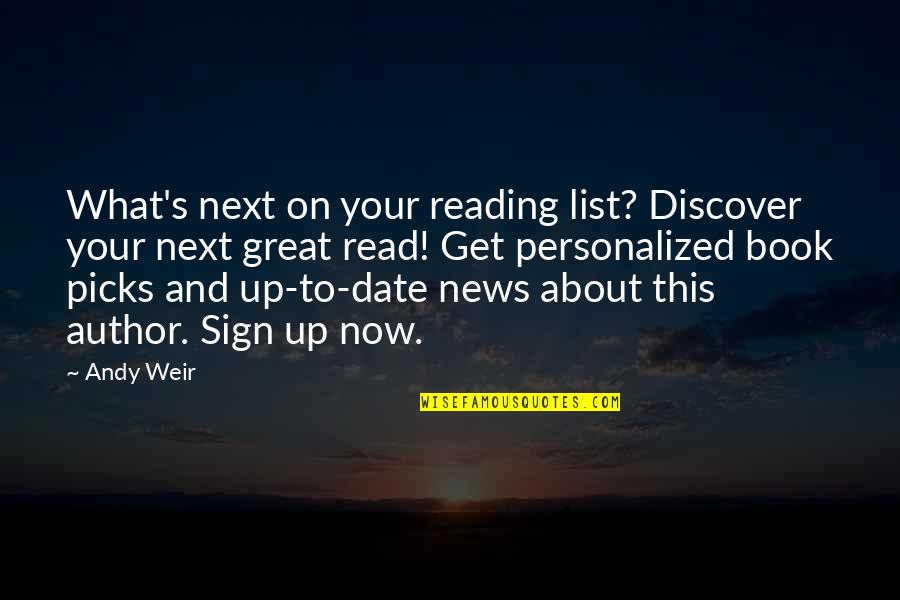 What's next on your reading list? Discover your next great read! Get personalized book picks and up-to-date news about this author. Sign up now.

— Andy Weir

WISEFAMOUSQUOTES.COM